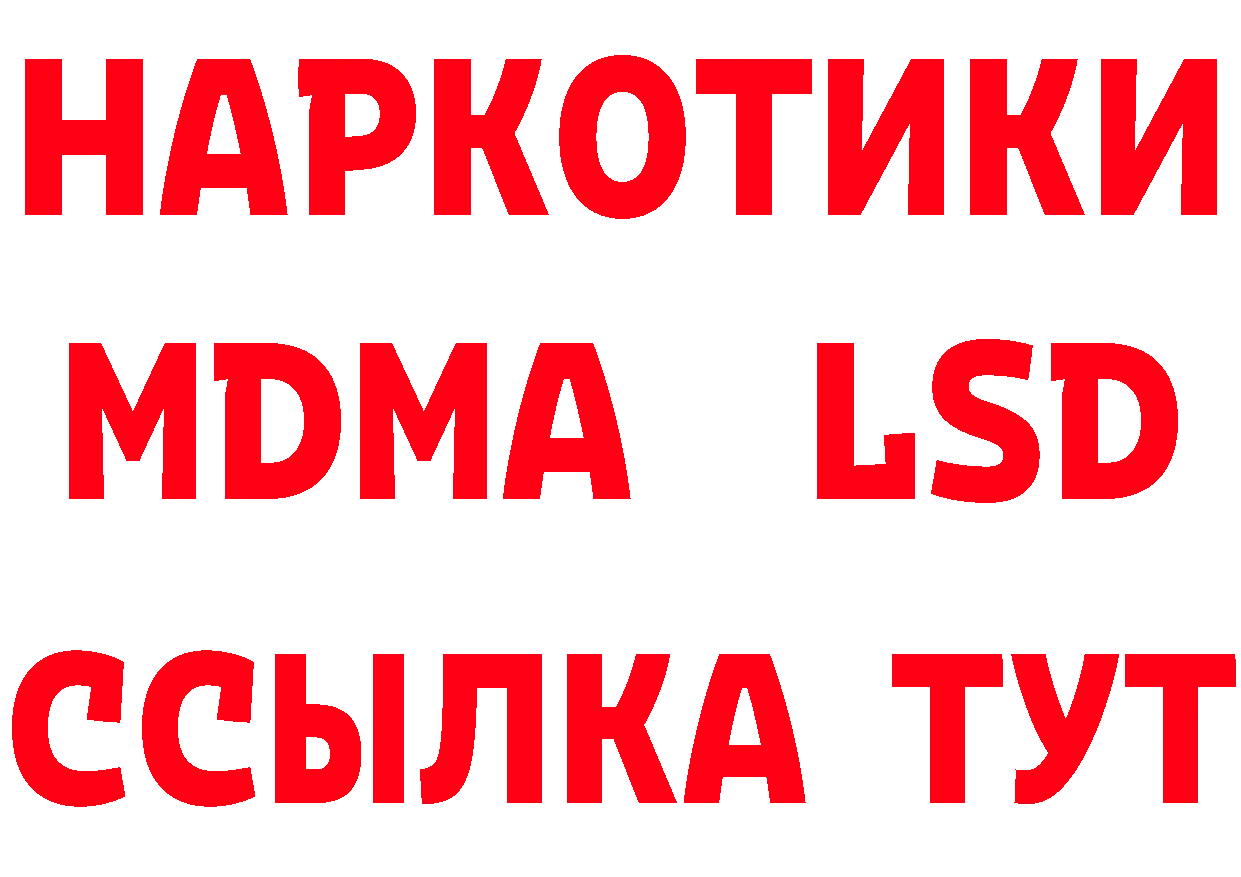 НАРКОТИКИ
MDMA LSD
ССЫЛКА ТУТ